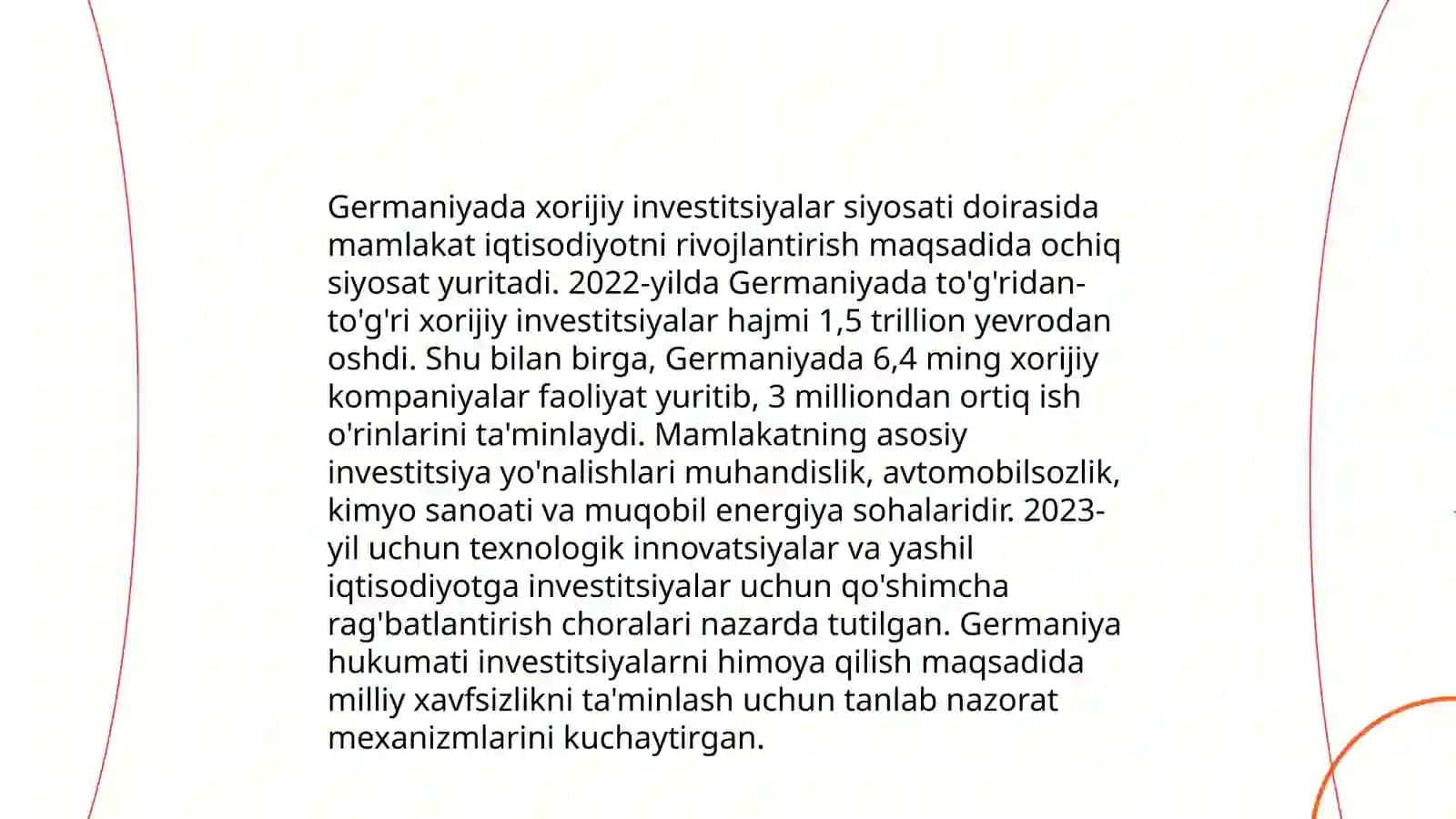 Germaniyada xorijiy investitsiyalar siyosati doirasida mamlakat iqtisodiyotni rivojlantirish maqsadida ochiq siyosat yuritadi. 2022-yilda Germaniyada to'g'ridan-to'g'ri xorijiy investitsiyalar hajmi 1,5 trillion yevrodan oshdi. Shu bilan birga, Germaniyada 6,4 ming xorijiy kompaniyalar faoliyat yuritib, 3 milliondan ortiq ish o'rinlarini ta'minlaydi. Mamlakatning asosiy investitsiya yo'nalishlari muhandislik, avtomobilsozlik, kimyo sanoati va muqobil energiya sohalaridir. 2023-yil uchun texnologik innovatsiyalar va yashil iqtisodiyotga investitsiyalar uchun qo'shimcha rag'batlantirish choralari nazarda tutilgan. Germaniya hukumati investitsiyalarni himoya qilish maqsadida milliy xavfsizlikni ta'minlash uchun tanlab nazorat mexanizmlarini kuchaytirgan.